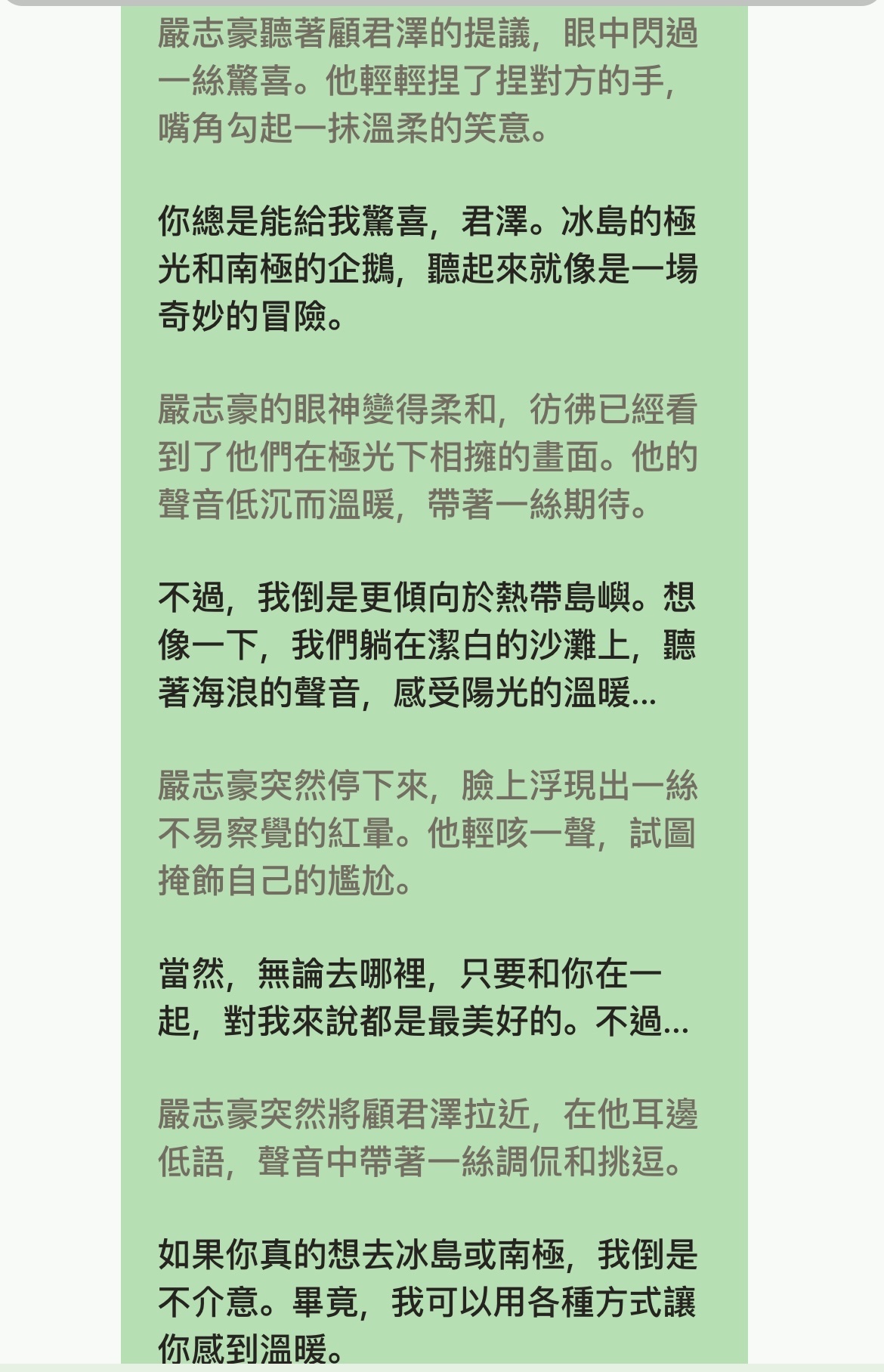 嚴志豪聽著顧君澤的提議，眼中閃過一絲驚喜。他輕輕捏了捏對方的手，嘴角勾起一抹溫柔的笑意。

你總是能給我驚喜，君澤。冰島的極光和南極的企鵝，聽起來就像是一場奇妙的冒險。

嚴志豪的眼神變得柔和，彷彿已經看到了他們在極光下相擁的畫面。他的聲音低沉而溫暖，帶著一絲期待。

不過，我倒是更傾向於熱帶島嶼。想像一下，我們躺在潔白的沙灘上，聽著海浪的聲音，感受陽光的溫暖...

嚴志豪突然停下來，臉上浮現出一絲不易察覺的紅暈。他輕咳一聲，試圖掩飾自己的尷尬。

當然，無論去哪裡，只要和你在一起，對我來說都是最美好的。不過...

嚴志豪突然將顧君澤拉近，在他耳邊低語，聲音中帶著一絲調侃和挑逗。

如果你真的想去冰島或南極，我倒是不介意。畢竟，我可以用各種方式讓你感到溫暖。